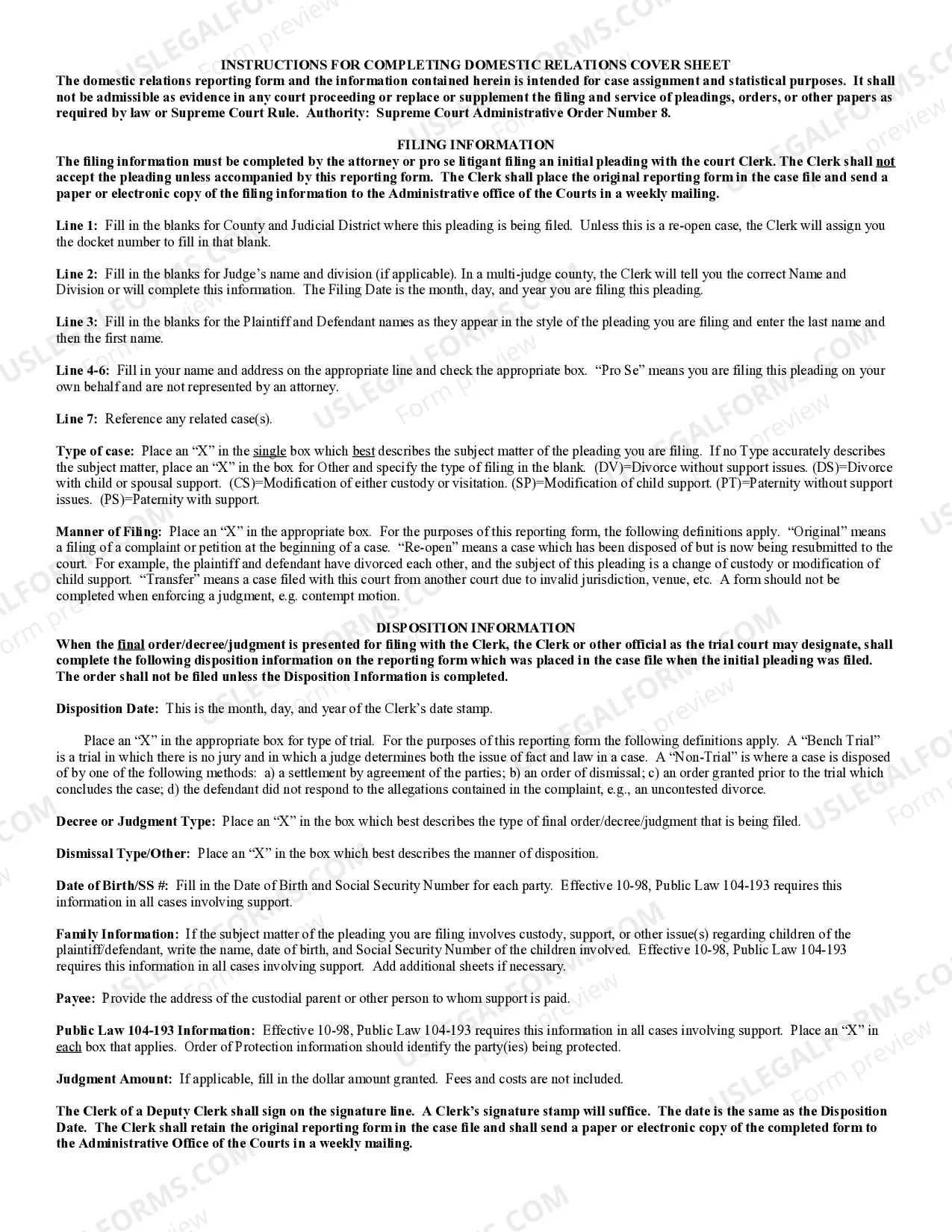 INSTRUCTIONS FOR COMPLETING DOMESTIC RELATIONS COVER SHEET

The domestic relations reporting form and the information contained herein is intended for case assignment and statistical purposes. It shall not be admissible as evidence in any court proceeding or replace or supplement the filing and service of pleadings, orders, or other papers as required by law or Supreme Court Rule. Authority: Supreme Court Administrative Order Number 8.

FILING INFORMATION

The filing information must be completed by the attorney or pro se litigant filing an initial pleading with the court Clerk. The Clerk shall not accept the pleading unless accompanied by this reporting form. The Clerk shall place the original reporting form in the case file and send a paper or electronic copy of the filing information to the Administrative office of the Courts in a weekly mailing.

Line 1: Fill in the blanks for County and Judicial District where this pleading is being filed. Unless this is a re-open case, the Clerk will assign you the docket number to fill in that blank.

Line 2: Fill in the blanks for Judge's name and division (if applicable). In a multi-judge county, the Clerk will tell you the correct Name and Division or will complete this information. The Filing Date is the month, day, and year you are filing this pleading.

Line 3: Fill in the blanks for the Plaintiff and Defendant names as they appear in the style of the pleading you are filing and enter the last name and then the first name.

Line 4-6: Fill in your name and address on the appropriate line and check the appropriate box. "Pro Se" means you are filing this pleading on your own behalf and are not represented by an attorney.

Line 7: Reference any related case(s).

Type of case: Place an "X" in the single box which best describes the subject matter of the pleading you are filing. If no Type accurately describes the subject matter, place an "X" in the box for Other and specify the type of filing in the blank. (DV)=Divorce without support issues. (DS)=Divorce with child or spousal support. (CS)=Modification of either custody or visitation. (SP)=Modification of child support. (PT)=Paternity without support issues. (PS)=Paternity with support.

Manner of Filing: Place an "X" in the appropriate box. For the purposes of this reporting form, the following definitions apply. "Original" means a filing of a complaint or petition at the beginning of a case. "Re-open" means a case which has been disposed of but is now being resubmitted to the court. For example, the plaintiff and defendant have divorced each other, and the subject of this pleading is a change of custody or modification of child support. "Transfer" means a case filed with this court from another court due to invalid jurisdiction, venue, etc. A form should not be completed when enforcing a judgment, e.g. contempt motion.

DISPOSITION INFORMATION

When the final order/decree/judgment is presented for filing with the Clerk, the Clerk or other official as the trial court may designate, shall complete the following disposition information on the reporting form which was placed in the case file when the initial pleading was filed. The order shall not be filed unless the Disposition Information is completed.

Disposition Date: This is the month, day, and year of the Clerk's date stamp.

Place an "X" in the appropriate box for type of trial. For the purposes of this reporting form the following definitions apply. A "Bench Trial" is a trial in which there is no jury and in which a judge determines both the issue of fact and law in a case. A "Non-Trial" is where a case is disposed of by one of the following methods: a) a settlement by agreement of the parties; b) an order of dismissal; c) an order granted prior to the trial which concludes the case; d) the defendant did not respond to the allegations contained in the complaint, e.g., an uncontested divorce.

Decree or Judgment Type: Place an "X" in the box which best describes the type of final order/decree/judgment that is being filed.

Dismissal Type/Other: Place an "X" in the box which best describes the manner of disposition.

Date of Birth/SS #: Fill in the Date of Birth and Social Security Number for each party. Effective 10-98, Public Law 104-193 requires this information in all cases involving support.

Family Information: If the subject matter of the pleading you are filing involves custody, support, or other issue(s) regarding children of the plaintiff/defendant, write the name, date of birth, and Social Security Number of the children involved. Effective 10-98, Public Law 104-193 requires this information in all cases involving support. Add additional sheets if necessary.

Payee: Provide the address of the custodial parent or other person to whom support is paid.

Public Law 104-193 Information: Effective 10-98, Public Law 104-193 requires this information in all cases involving support. Place an "X" in each box that applies. Order of Protection information should identify the party(ies) being protected.

Judgment Amount: If applicable, fill in the dollar amount granted. Fees and costs are not included.

The Clerk of a Deputy Clerk shall sign on the signature line. A Clerk's signature stamp will suffice. The date is the same as the Disposition Date. The Clerk shall retain the original reporting form in the case file and shall send a paper or electronic copy of the completed form to the Administrative Office of the Courts in a weekly mailing.

USLEGALFORMS.COM Form preview